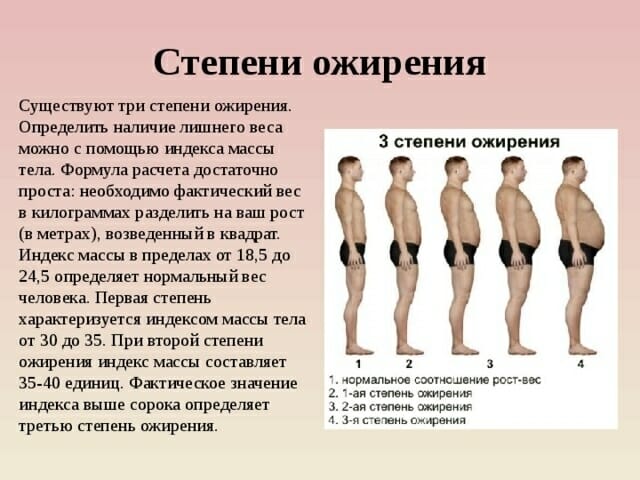 Степени ожирения

Существуют три степени ожирения. Определить наличие лишнего веса можно с помощью индекса массы тела. Формула расчета достаточно проста: необходимо фактический вес в килограммах разделить на ваш рост (в метрах), возведенный в квадрат. Индекс массы в пределах от 18,5 до 24,5 определяет нормальный вес человека. Первая степень характеризуется индексом массы тела от 30 до 35. При второй степени ожирения индекс массы составляет 35-40 единиц. Фактическое значение индекса выше сорока определяет третью степень ожирения.

3 степени ожирения

1 2 3 4

1. нормальное соотношение рост-вес
2. 1-ая степень ожирения
3. 2-ая степень ожирения
4. 3-я степень ожирения